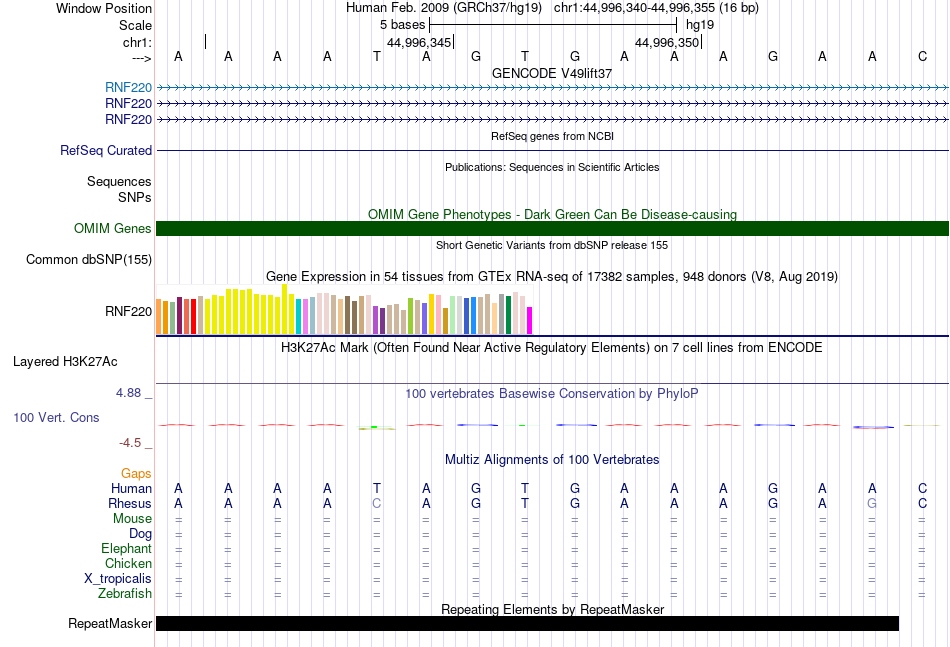 Window Position	Human Feb. 2009 (GRCh37/hg19)	chr1:44,996,340-44,996,355 (16 bp)
Scale	5 bases	hg19
chr1:	44,996,345	44,996,350
--->	A	A	A	A	T	A	G	T	G	A	A	A	G	A	A	C

GENCODE V49lift37
RNF220
RNF220
RNF220
RefSeq genes from NCBI
RefSeq Curated
Publications: Sequences in Scientific Articles
Sequences
SNPs
OMIM Gene Phenotypes - Dark Green Can Be Disease-causing
OMIM Genes
Short Genetic Variants from dbSNP release 155
Common dbSNP(155)
Gene Expression in 54 tissues from GTEx RNA-seq of 17382 samples, 948 donors (V8, Aug 2019)
RNF220
H3K27Ac Mark (Often Found Near Active Regulatory Elements) on 7 cell lines from ENCODE
Layered H3K27Ac
4.88 _
100 vertebrates Basewise Conservation by PhyloP
100 Vert. Cons
-4.5 _
Multiz Alignments of 100 Vertebrates
Gaps
Human	A	A	A	A	T	A	G	T	G	A	A	A	G	A	A	C
Rhesus	A	A	A	A	C	A	G	T	G	A	A	A	G	A	G	C
Mouse	=	=	=	=	=	=	=	=	=	=	=	=	=	=	=	=
Dog	=	=	=	=	=	=	=	=	=	=	=	=	=	=	=	=
Elephant	=	=	=	=	=	=	=	=	=	=	=	=	=	=	=	=
Chicken	=	=	=	=	=	=	=	=	=	=	=	=	=	=	=	=
X_tropicalis	=	=	=	=	=	=	=	=	=	=	=	=	=	=	=	=
Zebrafish	=	=	=	=	=	=	=	=	=	=	=	=	=	=	=	=
Repeating Elements by RepeatMasker
RepeatMasker